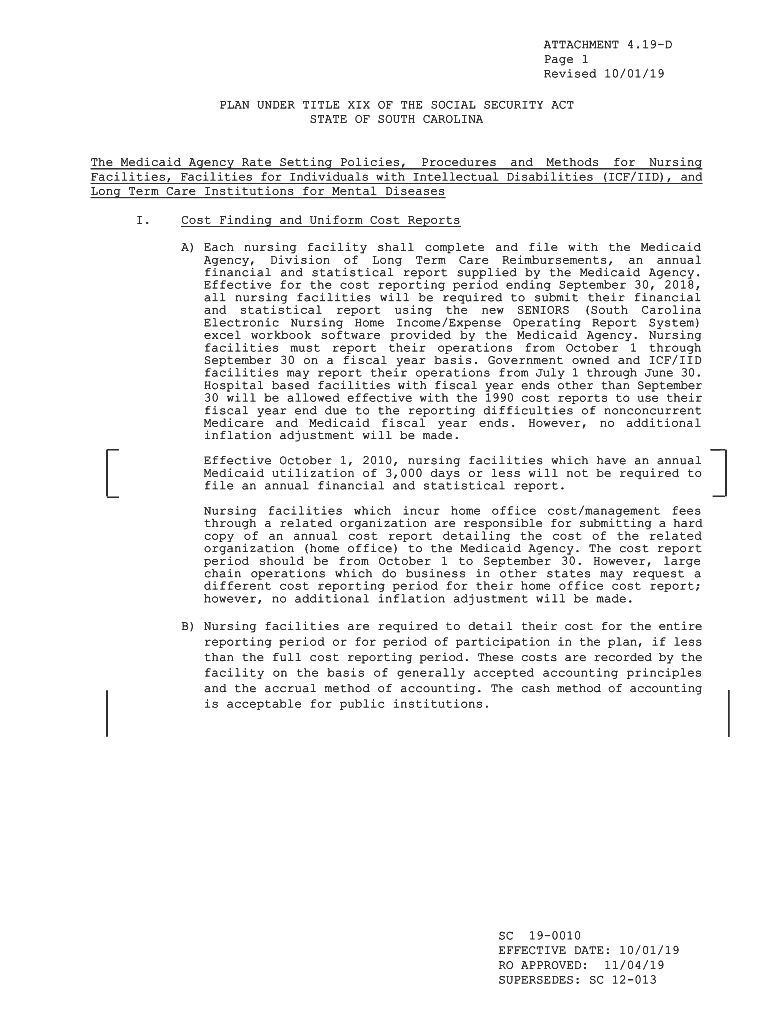 ATTACHMENT 4.19-D
Page 1
Revised 10/01/19

PLAN UNDER TITLE XIX OF THE SOCIAL SECURITY ACT
STATE OF SOUTH CAROLINA

The Medicaid Agency Rate Setting Policies, Procedures and Methods for Nursing Facilities, Facilities for Individuals with Intellectual Disabilities (ICF/IID), and Long Term Care Institutions for Mental Diseases

I. Cost Finding and Uniform Cost Reports

A) Each nursing facility shall complete and file with the Medicaid Agency, Division of Long Term Care Reimbursements, an annual financial and statistical report supplied by the Medicaid Agency. Effective for the cost reporting period ending September 30, 2018, all nursing facilities will be required to submit their financial and statistical report using the new SENIORS (South Carolina Electronic Nursing Home Income/Expense Operating Report System) excel workbook software provided by the Medicaid Agency. Nursing facilities must report their operations from October 1 through September 30 on a fiscal year basis. Government owned and ICF/IID facilities may report their operations from July 1 through June 30. Hospital based facilities with fiscal year ends other than September 30 will be allowed effective with the 1990 cost reports to use their fiscal year end due to the reporting difficulties of nonconcurrent Medicare and Medicaid fiscal year ends. However, no additional inflation adjustment will be made.

Effective October 1, 2010, nursing facilities which have an annual Medicaid utilization of 3,000 days or less will not be required to file an annual financial and statistical report.

Nursing facilities which incur home office cost/management fees through a related organization are responsible for submitting a hard copy of an annual cost report detailing the cost of the related organization (home office) to the Medicaid Agency. The cost report period should be from October 1 to September 30. However, large chain operations which do business in other states may request a different cost reporting period for their home office cost report; however, no additional inflation adjustment will be made.

B) Nursing facilities are required to detail their cost for the entire reporting period or for period of participation in the plan, if less than the full cost reporting period. These costs are recorded by the facility on the basis of generally accepted accounting principles and the accrual method of accounting. The cash method of accounting is acceptable for public institutions.

SC 19-0010
EFFECTIVE DATE: 10/01/19
RO APPROVED: 11/04/19
SUPERSEDES: SC 12-013